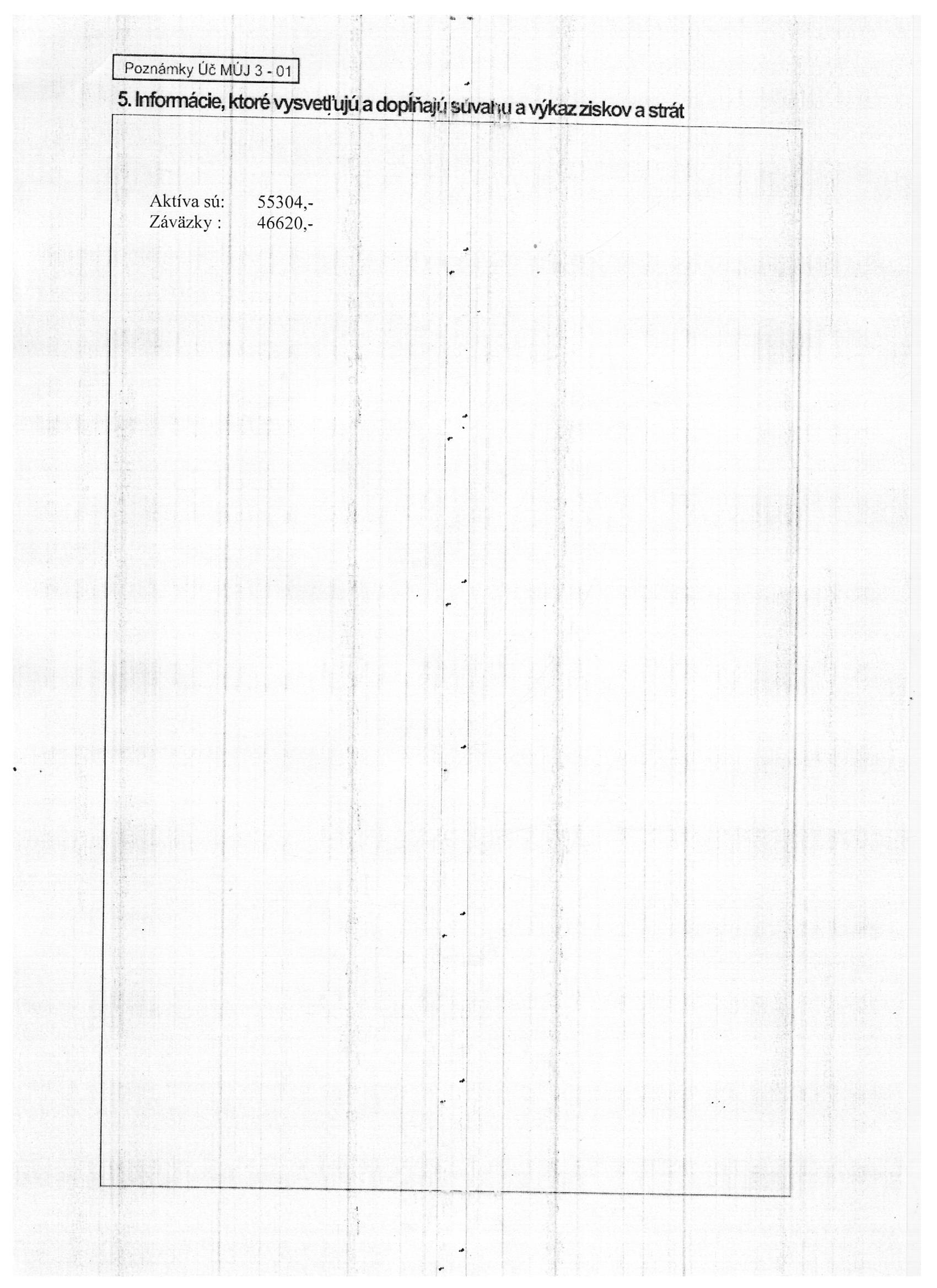 Poznámky Úč MÚJ 3 - 01

5. Informácie, ktoré vysvetľujú a dopĺňajú súvahu a výkaz ziskov a strát

Aktíva sú: 55304,-
Záväzky : 46620,-